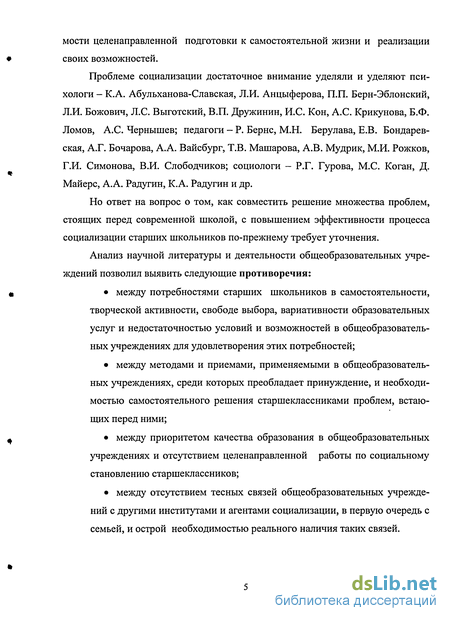 мости целенаправленной подготовки к самостоятельной жизни и реализации своих возможностей.

Проблеме социализации достаточное внимание уделяли и уделяют психологи – К.А. Абульханова-Славская, Л.И. Анцыферова, П.П. Берн-Эблонский, Л.И. Божович, Л.С. Выготский, В.П. Дружинин, И.С. Кон, А.С. Крикунова, Б.Ф. Ломов, А.С. Чернышев; педагоги – Р. Бернс, М.Н. Берулава, Е.В. Бондаревская, А.Г. Бочарова, А.А. Вайсбург, Т.В. Машарова, А.В. Мудрик, М.И. Рожков, Г.И. Симонова, В.И. Слободчиков; социологи – Р.Г. Гурова, М.С. Коган, Д. Майерс, А.А. Радугин, К.А. Радугин и др.

Но ответ на вопрос о том, как совместить решение множества проблем, стоящих перед современной школой, с повышением эффективности процесса социализации старших школьников по-прежнему требует уточнения.

Анализ научной литературы и деятельности общеобразовательных учреждений позволил выявить следующие противоречия:

• между потребностями старших школьников в самостоятельности, творческой активности, свободе выбора, вариативности образовательных услуг и недостаточностью условий и возможностей в общеобразовательных учреждениях для удовлетворения этих потребностей;

• между методами и приемами, применяемыми в общеобразовательных учреждениях, среди которых преобладает принуждение, и необходимостью самостоятельного решения старшеклассниками проблем, встающих перед ними;

• между приоритетом качества образования в общеобразовательных учреждениях и отсутствием целенаправленной работы по социальному становлению старшеклассников;

• между отсутствием тесных связей общеобразовательных учреждений с другими институтами и агентами социализации, в первую очередь с семьей, и острой необходимостью реального наличия таких связей.

5

dsLib.net
библиотека диссертаций